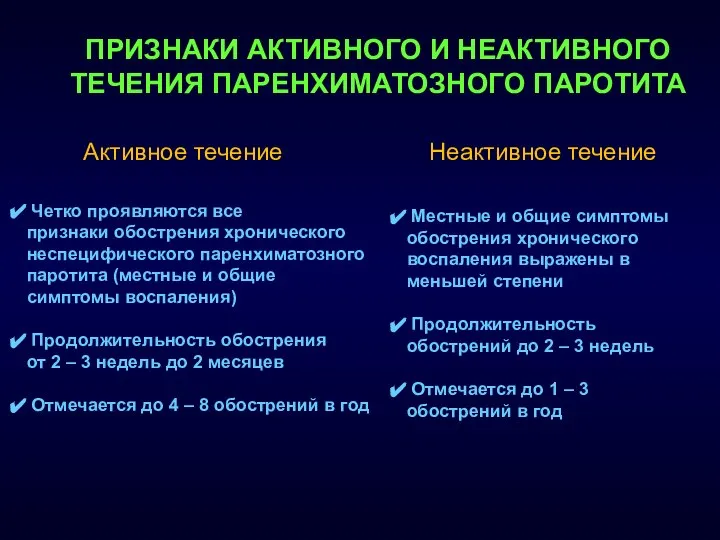 ПРИЗНАКИ АКТИВНОГО И НЕАКТИВНОГО ТЕЧЕНИЯ ПАРЕНХИМАТОЗНОГО ПАРОТИТА

Активное течение

✔ Четко проявляются все признаки обострения хронического неспецифического паренхиматозного паротита (местные и общие симптомы воспаления)

✔ Продолжительность обострения от 2 – 3 недель до 2 месяцев

✔ Отмечается до 4 – 8 обострений в год

Неактивное течение

✔ Местные и общие симптомы обострения хронического воспаления выражены в меньшей степени

✔ Продолжительность обострений до 2 – 3 недель

✔ Отмечается до 1 – 3 обострений в год